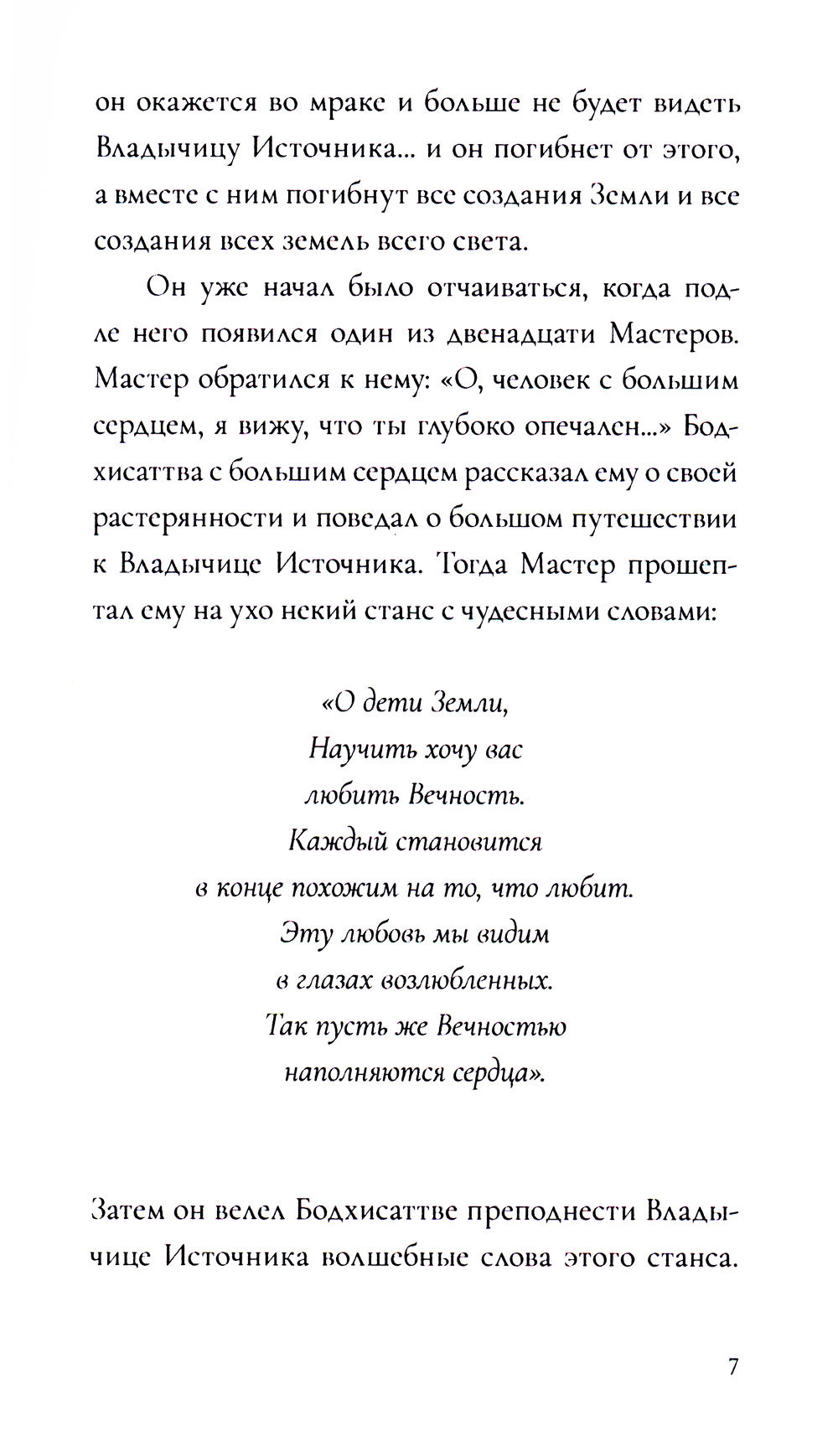 он окажется во мраке и больше не будет видеть Владычицу Источника... и он погибнет от этого, а вместе с ним погибнут все создания Земли и все создания всех земель всего света.

Он уже начал было отчаиваться, когда подле него появился один из двенадцати Мастеров. Мастер обратился к нему: «О, человек с большим сердцем, я вижу, что ты глубоко опечален...» Бодхисаттва с большим сердцем рассказал ему о своей растерянности и поведал о большом путешествии к Владычице Источника. Тогда Мастер прошептал ему на ухо некий станс с чудесными словами:

«О дети Земли,
Научить хочу вас
любить Вечность.
Каждый становится
в конце похожим на то, что любит.
Эту любовь мы видим
в глазах возлюбленных.
Так пусть же Вечностью
наполняются сердца».

Затем он велел Бодхисаттве преподнести Владычице Источника волшебные слова этого станса.

7